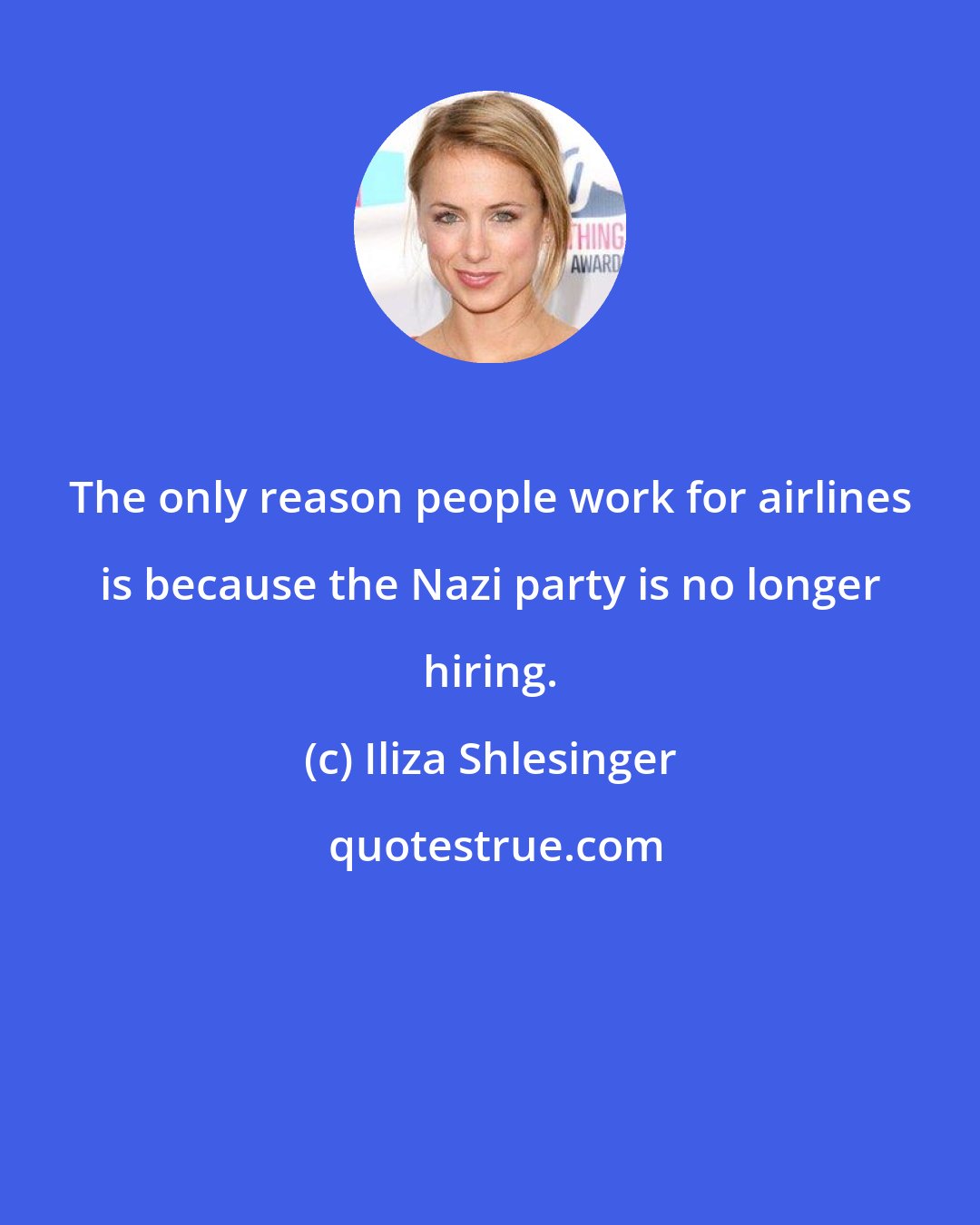 THING
AWARD

The only reason people work for airlines is because the Nazi party is no longer hiring.

(c) Iliza Shlesinger

quotestrue.com